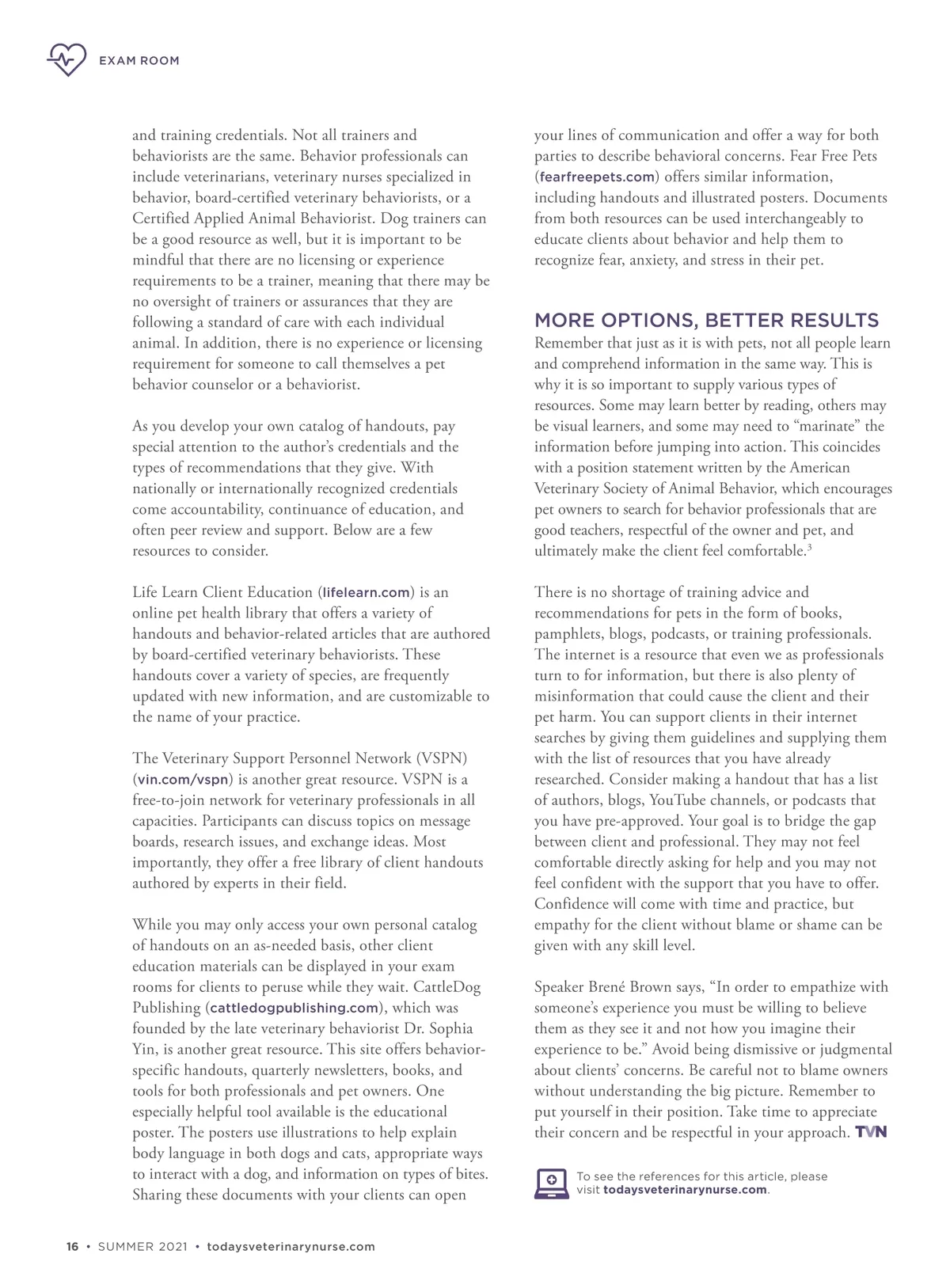 EXAM ROOM

and training credentials. Not all trainers and behaviorists are the same. Behavior professionals can include veterinarians, veterinary nurses specialized in behavior, board-certified veterinary behaviorists, or a Certified Applied Animal Behaviorist. Dog trainers can be a good resource as well, but it is important to be mindful that there are no licensing or experience requirements to be a trainer, meaning that there may be no oversight of trainers or assurances that they are following a standard of care with each individual animal. In addition, there is no experience or licensing requirement for someone to call themselves a pet behavior counselor or a behaviorist.

As you develop your own catalog of handouts, pay special attention to the author's credentials and the types of recommendations that they give. With nationally or internationally recognized credentials come accountability, continuance of education, and often peer review and support. Below are a few resources to consider.

Life Learn Client Education (lifelearn.com) is an online pet health library that offers a variety of handouts and behavior-related articles that are authored by board-certified veterinary behaviorists. These handouts cover a variety of species, are frequently updated with new information, and are customizable to the name of your practice.

The Veterinary Support Personnel Network (VSPN) (vin.com/vspn) is another great resource. VSPN is a free-to-join network for veterinary professionals in all capacities. Participants can discuss topics on message boards, research issues, and exchange ideas. Most importantly, they offer a free library of client handouts authored by experts in their field.

While you may only access your own personal catalog of handouts on an as-needed basis, other client education materials can be displayed in your exam rooms for clients to peruse while they wait. CattleDog Publishing (cattledogpublishing.com), which was founded by the late veterinary behaviorist Dr. Sophia Yin, is another great resource. This site offers behavior-specific handouts, quarterly newsletters, books, and tools for both professionals and pet owners. One especially helpful tool available is the educational poster. The posters use illustrations to help explain body language in both dogs and cats, appropriate ways to interact with a dog, and information on types of bites. Sharing these documents with your clients can open your lines of communication and offer a way for both parties to describe behavioral concerns. Fear Free Pets (fearfreepets.com) offers similar information, including handouts and illustrated posters. Documents from both resources can be used interchangeably to educate clients about behavior and help them to recognize fear, anxiety, and stress in their pet.

MORE OPTIONS, BETTER RESULTS

Remember that just as it is with pets, not all people learn and comprehend information in the same way. This is why it is so important to supply various types of resources. Some may learn better by reading, others may be visual learners, and some may need to "marinate" the information before jumping into action. This coincides with a position statement written by the American Veterinary Society of Animal Behavior, which encourages pet owners to search for behavior professionals that are good teachers, respectful of the owner and pet, and ultimately make the client feel comfortable.$^3$

There is no shortage of training advice and recommendations for pets in the form of books, pamphlets, blogs, podcasts, or training professionals. The internet is a resource that even we as professionals turn to for information, but there is also plenty of misinformation that could cause the client and their pet harm. You can support clients in their internet searches by giving them guidelines and supplying them with the list of resources that you have already researched. Consider making a handout that has a list of authors, blogs, YouTube channels, or podcasts that you have pre-approved. Your goal is to bridge the gap between client and professional. They may not feel comfortable directly asking for help and you may not feel confident with the support that you have to offer. Confidence will come with time and practice, but empathy for the client without blame or shame can be given with any skill level.

Speaker Brené Brown says, "In order to empathize with someone's experience you must be willing to believe them as they see it and not how you imagine their experience to be." Avoid being dismissive or judgmental about clients' concerns. Be careful not to blame owners without understanding the big picture. Remember to put yourself in their position. Take time to appreciate their concern and be respectful in your approach. TVN

To see the references for this article, please visit todaysveterinarynurse.com.

16 • SUMMER 2021 • todaysveterinarynurse.com